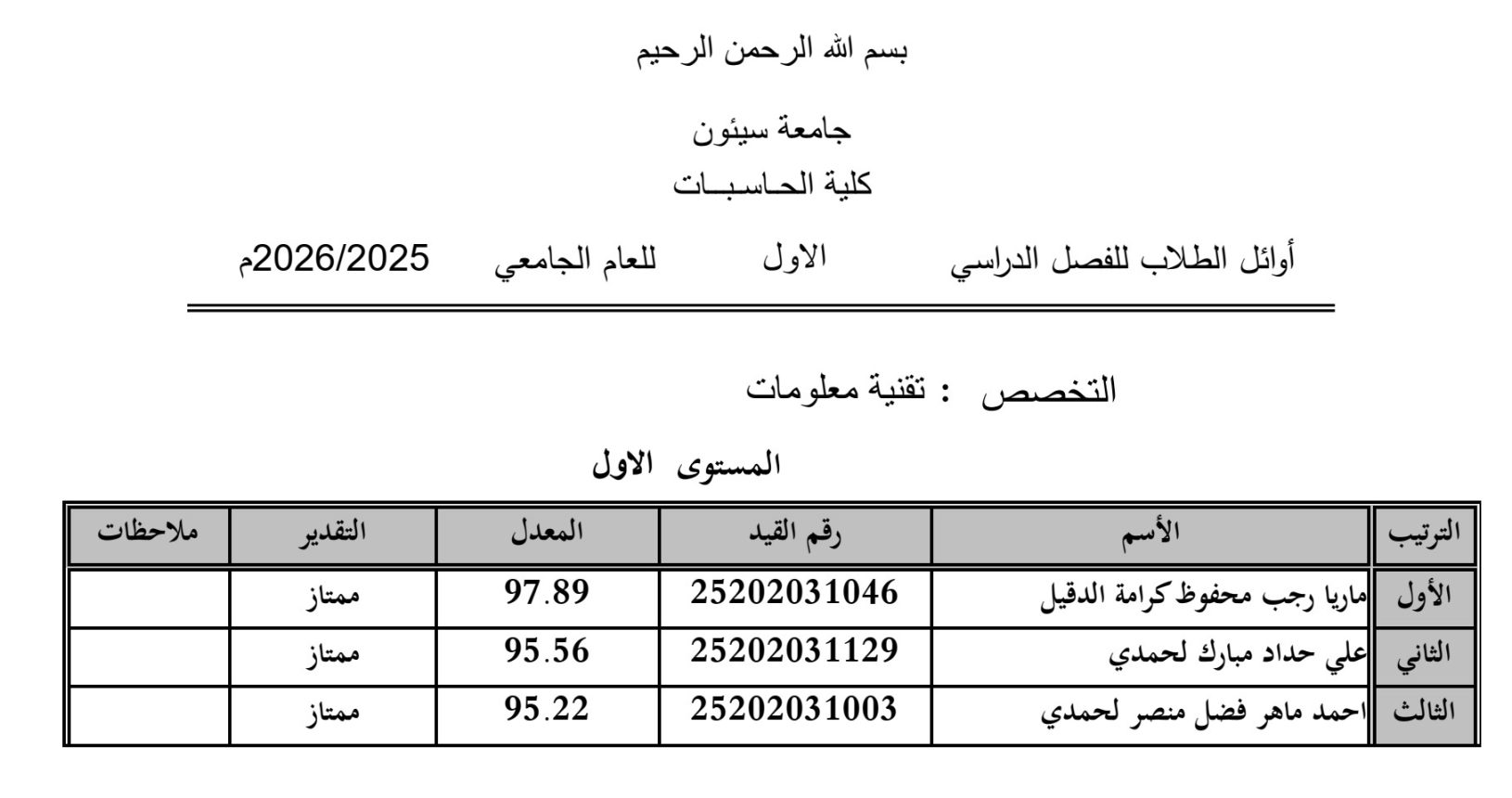 بسم الله الرحمن الرحيم

جامعة سيئون
كلية الحـاسـبــات

أوائل الطلاب للفصل الدراسي الاول للعام الجامعي 2026/2025م

التخصص : تقنية معلومات

المستوى الاول

| الترتيب | الأسم | رقم القيد | المعدل | التقدير | ملاحظات |
|---|---|---|---|---|---|
| الأول | ماريا رجب محفوظ كرامة الدقيل | 25202031046 | 97.89 | ممتاز | |
| الثاني | علي حداد مبارك لحمدي | 25202031129 | 95.56 | ممتاز | |
| الثالث | احمد ماهر فضل منصر لحمدي | 25202031003 | 95.22 | ممتاز | |